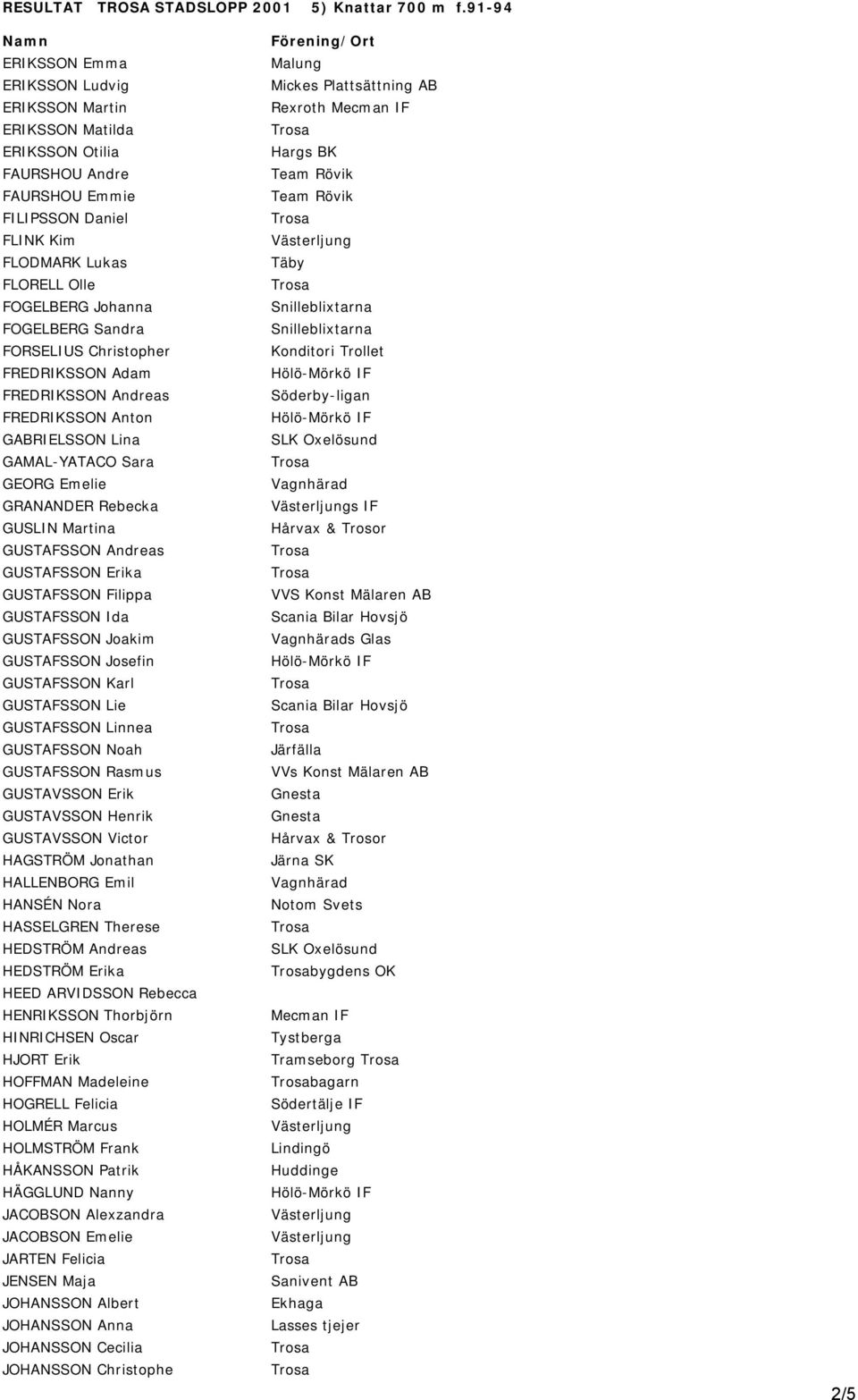 RESULTAT TROSA STADSLOPP 2001 5) Knattar 700 m f.91-94

| Namn | Förening/Ort |
|---|---|
| ERIKSSON Emma | Malung |
| ERIKSSON Ludvig | Mickes Plattsättning AB |
| ERIKSSON Martin | Rexroth Mecman IF |
| ERIKSSON Matilda | Trosa |
| ERIKSSON Otilia | Hargs BK |
| FAURSHOU Andre | Team Rövik |
| FAURSHOU Emmie | Team Rövik |
| FILIPSSON Daniel | Trosa |
| FLINK Kim | Västerljung |
| FLODMARK Lukas | Täby |
| FLORELL Olle | Trosa |
| FOGELBERG Johanna | Snilleblixtarna |
| FOGELBERG Sandra | Snilleblixtarna |
| FORSELIUS Christopher | Konditori Trollet |
| FREDRIKSSON Adam | Hölö-Mörkö IF |
| FREDRIKSSON Andreas | Söderby-ligan |
| FREDRIKSSON Anton | Hölö-Mörkö IF |
| GABRIELSSON Lina | SLK Oxelösund |
| GAMAL-YATACO Sara | Trosa |
| GEORG Emelie | Vagnhärad |
| GRANANDER Rebecka | Västerljungs IF |
| GUSLIN Martina | Hårvax & Trosor |
| GUSTAFSSON Andreas | Trosa |
| GUSTAFSSON Erika | Trosa |
| GUSTAFSSON Filippa | VVS Konst Mälaren AB |
| GUSTAFSSON Ida | Scania Bilar Hovsjö |
| GUSTAFSSON Joakim | Vagnhärads Glas |
| GUSTAFSSON Josefin | Hölö-Mörkö IF |
| GUSTAFSSON Karl | Trosa |
| GUSTAFSSON Lie | Scania Bilar Hovsjö |
| GUSTAFSSON Linnea | Trosa |
| GUSTAFSSON Noah | Järfälla |
| GUSTAFSSON Rasmus | VVs Konst Mälaren AB |
| GUSTAVSSON Erik | Gnesta |
| GUSTAVSSON Henrik | Gnesta |
| GUSTAVSSON Victor | Hårvax & Trosor |
| HAGSTRÖM Jonathan | Järna SK |
| HALLENBORG Emil | Vagnhärad |
| HANSÉN Nora | Notom Svets |
| HASSELGREN Therese | Trosa |
| HEDSTRÖM Andreas | SLK Oxelösund |
| HEDSTRÖM Erika | Trosabygdens OK |
| HEED ARVIDSSON Rebecca | |
| HENRIKSSON Thorbjörn | Mecman IF |
| HINRICHSEN Oscar | Tystberga |
| HJORT Erik | Tramseborg Trosa |
| HOFFMAN Madeleine | Trosabagarn |
| HOGRELL Felicia | Södertälje IF |
| HOLMÉR Marcus | Västerljung |
| HOLMSTRÖM Frank | Lindingö |
| HÅKANSSON Patrik | Huddinge |
| HÄGGLUND Nanny | Hölö-Mörkö IF |
| JACOBSON Alexzandra | Västerljung |
| JACOBSON Emelie | Västerljung |
| JARTEN Felicia | Trosa |
| JENSEN Maja | Sanivent AB |
| JOHANSSON Albert | Ekhaga |
| JOHANSSON Anna | Lasses tjejer |
| JOHANSSON Cecilia | Trosa |
| JOHANSSON Christophe | Trosa |

2/5